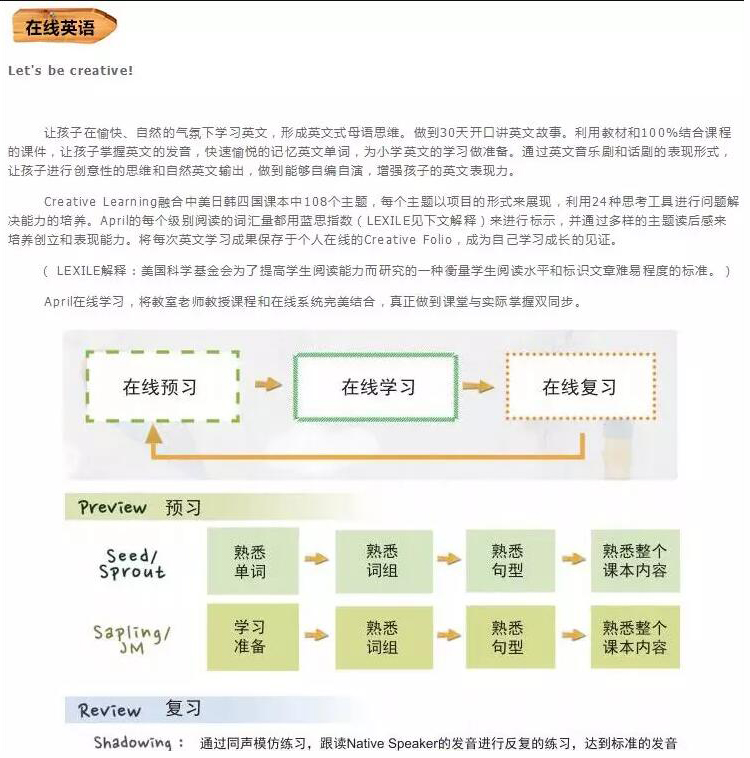 在线英语

Let's be creative!

让孩子在愉快、自然的气氛下学习英文，形成英文式母语思维。做到30天开口讲英文故事。利用教材和100%结合课程的课件，让孩子掌握英文的发音，快速愉悦的记忆英文单词，为小学英文的学习做准备。通过英文音乐剧和话剧的表现形式，让孩子进行创意性的思维和自然英文输出，做到能够自编自演，增强孩子的英文表现力。

Creative Learning融合中美日韩四国课本中108个主题，每个主题以项目的形式来展现，利用24种思考工具进行问题解决能力的培养。April的每个级别阅读的词汇量都用蓝思指数（LEXILE见下文解释）来进行标示，并通过多样的主题读后感来培养创立和表现能力。将每次英文学习成果保存于个人在线的Creative Folio，成为自己学习成长的见证。

（ LEXILE解释：美国科学基金会为了提高学生阅读能力而研究的一种衡量学生阅读水平和标识文章难易程度的标准。）

April在线学习，将教室老师教授课程和在线系统完美结合，真正做到课堂与实际掌握双同步。

在线预习
在线学习
在线复习

Preview 预习

Seed/ Sprout
熟悉单词
熟悉词组
熟悉句型
熟悉整个课本内容

Sapling/ JM
学习准备
熟悉词组
熟悉句型
熟悉整个课本内容

Review 复习

Shadowing： 通过同声模仿练习，跟读Native Speaker的发音进行反复的练习，达到标准的发音